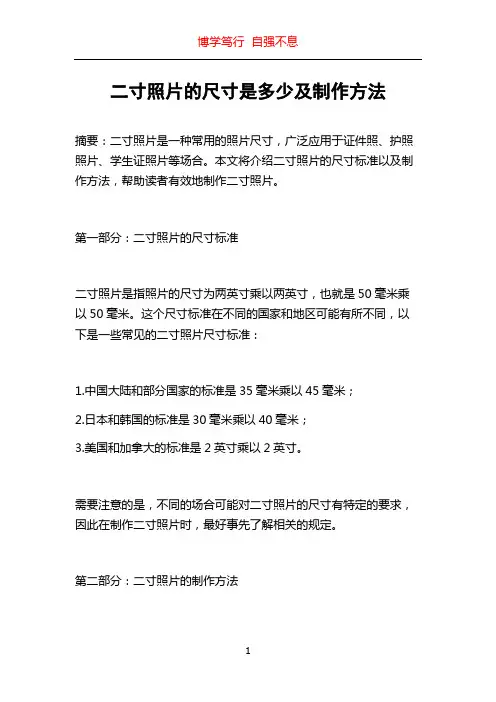 博学笃行 自强不息

二寸照片的尺寸是多少及制作方法

摘要：二寸照片是一种常用的照片尺寸，广泛应用于证件照、护照照片、学生证照片等场合。本文将介绍二寸照片的尺寸标准以及制作方法，帮助读者有效地制作二寸照片。

第一部分：二寸照片的尺寸标准

二寸照片是指照片的尺寸为两英寸乘以两英寸，也就是 50 毫米乘以 50 毫米。这个尺寸标准在不同的国家和地区可能有所不同，以下是一些常见的二寸照片尺寸标准：

1.中国大陆和部分国家的标准是 35 毫米乘以 45 毫米；

2.日本和韩国的标准是 30 毫米乘以 40 毫米；

3.美国和加拿大的标准是 2 英寸乘以 2 英寸。

需要注意的是，不同的场合可能对二寸照片的尺寸有特定的要求，因此在制作二寸照片时，最好事先了解相关的规定。

第二部分：二寸照片的制作方法

1